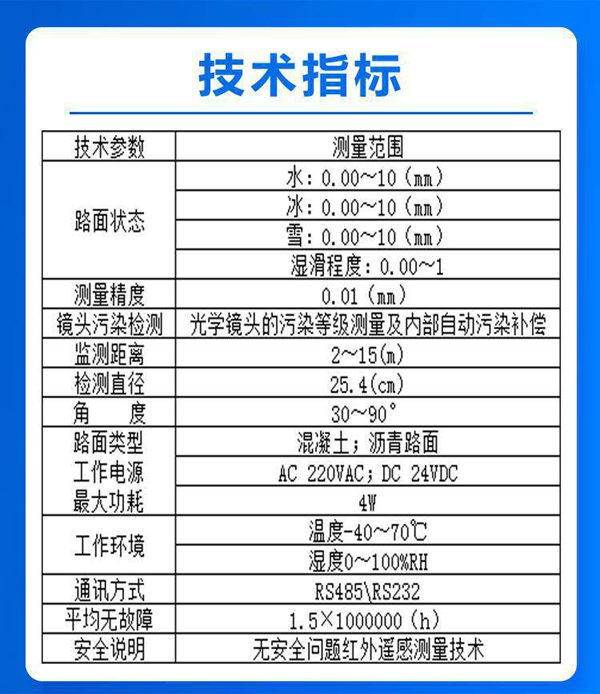 技术指标

| 技术参数 | 测量范围 |
|---|---|
| 路面状态 | 水：0.00~10（mm） |
| | 冰：0.00~10（mm） |
| | 雪：0.00~10（mm） |
| | 湿滑程度：0.00~1 |
| 测量精度 | 0.01（mm） |
| 镜头污染检测 | 光学镜头的污染等级测量及内部自动污染补偿 |
| 监测距离 | 2~15(m) |
| 检测直径 | 25.4(cm) |
| 角　度 | 30~90° |
| 路面类型 | 混凝土；沥青路面 |
| 工作电源 | AC 220VAC；DC 24VDC |
| 最大功耗 | 4W |
| 工作环境 | 温度-40~70℃ |
| | 湿度0~100%RH |
| 通讯方式 | RS485\RS232 |
| 平均无故障 | 1.5×1000000（h） |
| 安全说明 | 无安全问题红外遥感测量技术 |